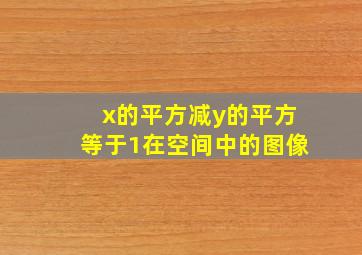 x的平方减y的平方等于1在空间中的图像